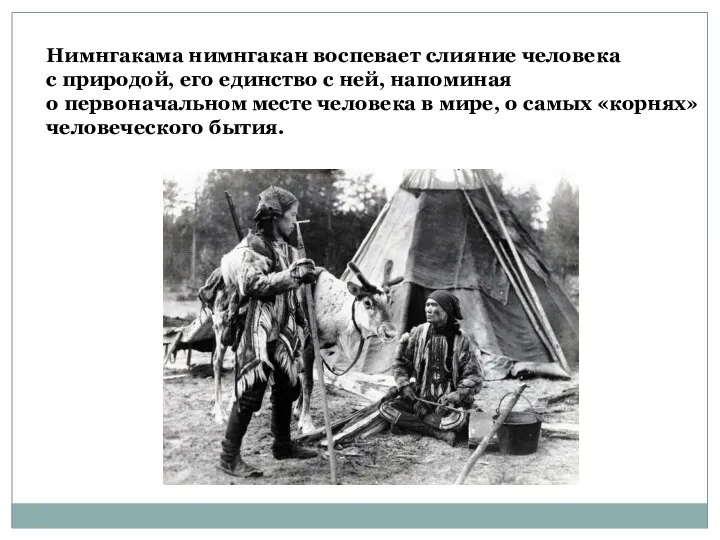 Нимнгакама нимнгакан воспевает слияние человека с природой, его единство с ней, напоминая о первоначальном месте человека в мире, о самых «корнях» человеческого бытия.